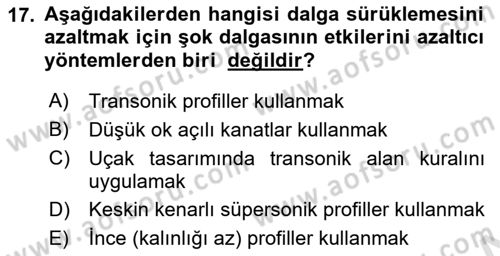 17. Aşağıdakilerden hangisi dalga sürüklemesini azaltmak için şok dalgasının etkilerini azaltıcı yöntemlerden biri değildir?

A) Transonik profiller kullanmak
B) Düşük ok açılı kanatlar kullanmak
C) Uçak tasarımında transonik alan kuralını uygulamak
D) Keskin kenarlı süpersonik profiller kullanmak
E) İnce (kalınlığı az) profiller kullanmak

www.aofsoru.com